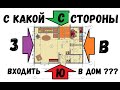 С КАКОЙ С СТОРОНЫ

З

В

ВХОДИТЬ Ю В ДОМ ???